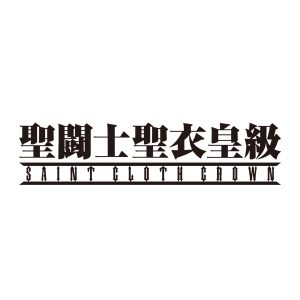 聖闘士聖衣皇級
SAINT CLOTH CROWN